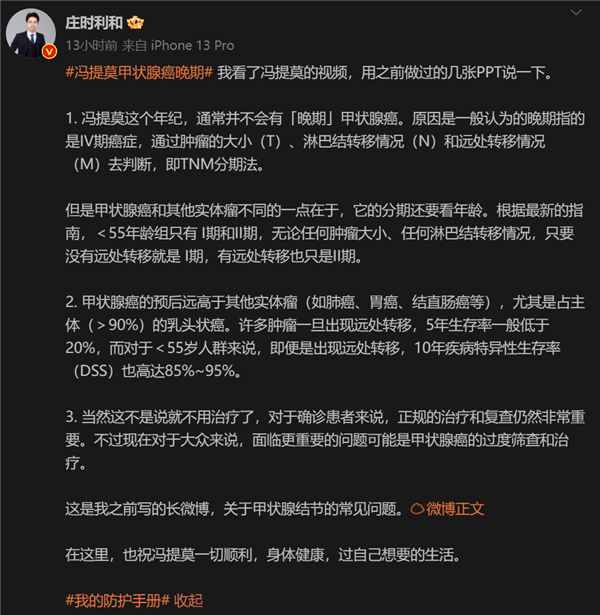 庄时利和

13小时前 来自 iPhone 13 Pro

#冯提莫甲状腺癌晚期# 我看了冯提莫的视频，用之前做过的几张PPT说一下。

1. 冯提莫这个年纪，通常并不会有「晚期」甲状腺癌。原因是一般认为的晚期指的是IV期癌症，通过肿瘤的大小（T）、淋巴结转移情况（N）和远处转移情况（M）去判断，即TNM分期法。

但是甲状腺癌和其他实体瘤不同的一点在于，它的分期还要看年龄。根据最新的指南，＜55年龄组只有 I期和II期，无论任何肿瘤大小、任何淋巴结转移情况，只要没有远处转移就是 I期，有远处转移也只是II期。

2. 甲状腺癌的预后远高于其他实体瘤（如肺癌、胃癌、结直肠癌等），尤其是占主体（＞90%）的乳头状癌。许多肿瘤一旦出现远处转移，5年生存率一般低于20%，而对于＜55岁人群来说，即便是出现远处转移，10年疾病特异性生存率（DSS）也高达85%~95%。

3. 当然这不是说就不用治疗了，对于确诊患者来说，正规的治疗和复查仍然非常重要。不过现在对于大众来说，面临更重要的问题可能是甲状腺癌的过度筛查和治疗。

这是我之前写的长微博，关于甲状腺结节的常见问题。微博正文

在这里，也祝冯提莫一切顺利，身体健康，过自己想要的生活。

#我的防护手册# 收起